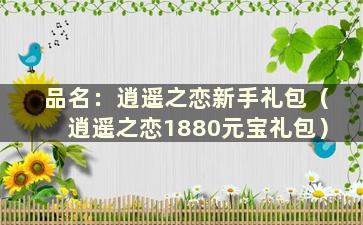 品名：逍遥之恋新手礼包（逍遥之恋1880元宝礼包）